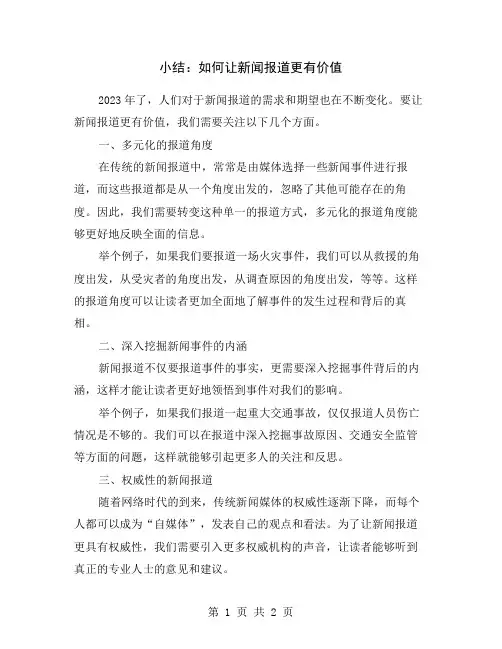 小结：如何让新闻报道更有价值

2023年了，人们对于新闻报道的需求和期望也在不断变化。要让新闻报道更有价值，我们需要关注以下几个方面。

一、多元化的报道角度

在传统的新闻报道中，常常是由媒体选择一些新闻事件进行报道，而这些报道都是从一个角度出发的，忽略了其他可能存在的角度。因此，我们需要转变这种单一的报道方式，多元化的报道角度能够更好地反映全面的信息。

举个例子，如果我们要报道一场火灾事件，我们可以从救援的角度出发，从受灾者的角度出发，从调查原因的角度出发，等等。这样的报道角度可以让读者更加全面地了解事件的发生过程和背后的真相。

二、深入挖掘新闻事件的内涵

新闻报道不仅要报道事件的事实，更需要深入挖掘事件背后的内涵，这样才能让读者更好地领悟到事件对我们的影响。

举个例子，如果我们报道一起重大交通事故，仅仅报道人员伤亡情况是不够的。我们可以在报道中深入挖掘事故原因、交通安全监管等方面的问题，这样就能够引起更多人的关注和反思。

三、权威性的新闻报道

随着网络时代的到来，传统新闻媒体的权威性逐渐下降，而每个人都可以成为“自媒体”，发表自己的观点和看法。为了让新闻报道更具有权威性，我们需要引入更多权威机构的声音，让读者能够听到真正的专业人士的意见和建议。

第 1 页 共 2 页